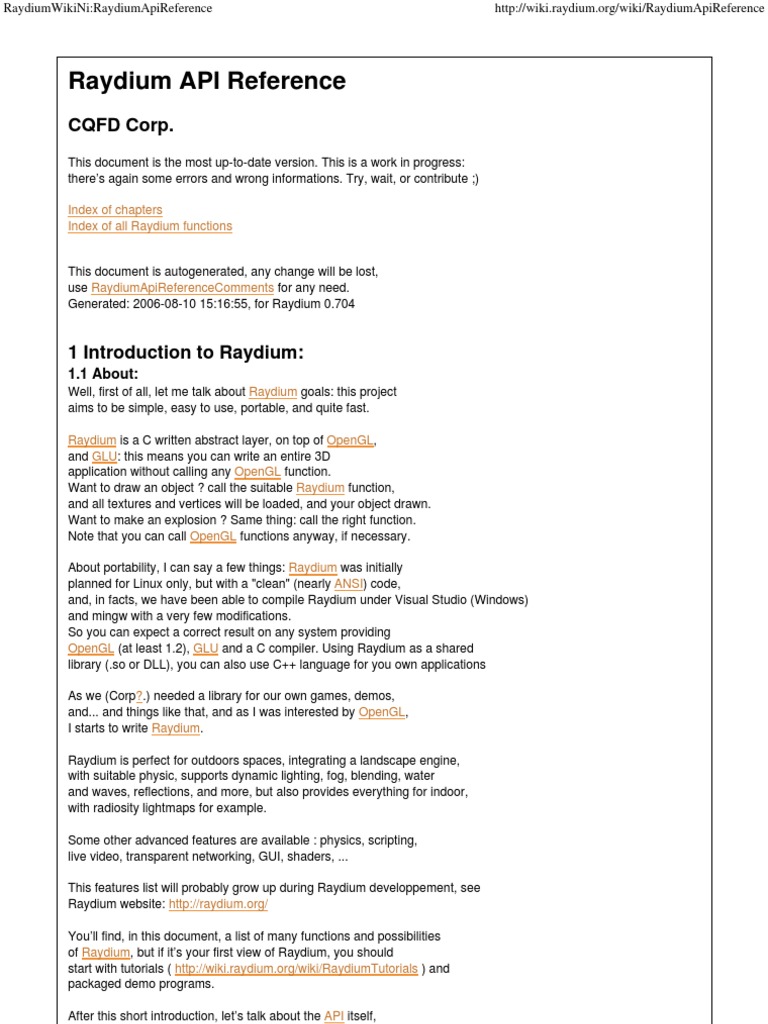 RaydiumWikiNi:RaydiumApiReference

http://wiki.raydium.org/wiki/RaydiumApiReference

Raydium API Reference

CQFD Corp.

This document is the most up-to-date version. This is a work in progress: there's again some errors and wrong informations. Try, wait, or contribute ;)

Index of chapters
Index of all Raydium functions

This document is autogenerated, any change will be lost, use RaydiumApiReferenceComments for any need.
Generated: 2006-08-10 15:16:55, for Raydium 0.704

1 Introduction to Raydium:

1.1 About:

Well, first of all, let me talk about Raydium goals: this project aims to be simple, easy to use, portable, and quite fast.

Raydium is a C written abstract layer, on top of OpenGL, and GLU: this means you can write an entire 3D application without calling any OpenGL function.
Want to draw an object ? call the suitable Raydium function, and all textures and vertices will be loaded, and your object drawn.
Want to make an explosion ? Same thing: call the right function.
Note that you can call OpenGL functions anyway, if necessary.

About portability, I can say a few things: Raydium was initially planned for Linux only, but with a "clean" (nearly ANSI) code, and, in facts, we have been able to compile Raydium under Visual Studio (Windows) and mingw with a very few modifications.
So you can expect a correct result on any system providing OpenGL (at least 1.2), GLU and a C compiler. Using Raydium as a shared library (.so or DLL), you can also use C++ language for you own applications

As we (Corp?.) needed a library for our own games, demos, and... and things like that, and as I was interested by OpenGL, I starts to write Raydium.

Raydium is perfect for outdoors spaces, integrating a landscape engine, with suitable physic, supports dynamic lighting, fog, blending, water and waves, reflections, and more, but also provides everything for indoor, with radiosity lightmaps for example.

Some other advanced features are available : physics, scripting, live video, transparent networking, GUI, shaders, ...

This features list will probably grow up during Raydium developpement, see Raydium website: http://raydium.org/

You'll find, in this document, a list of many functions and possibilities of Raydium, but if it's your first view of Raydium, you should start with tutorials ( http://wiki.raydium.org/wiki/RaydiumTutorials ) and packaged demo programs.

After this short introduction, let's talk about the API itself,